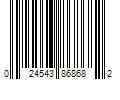 0 24543 86868 2